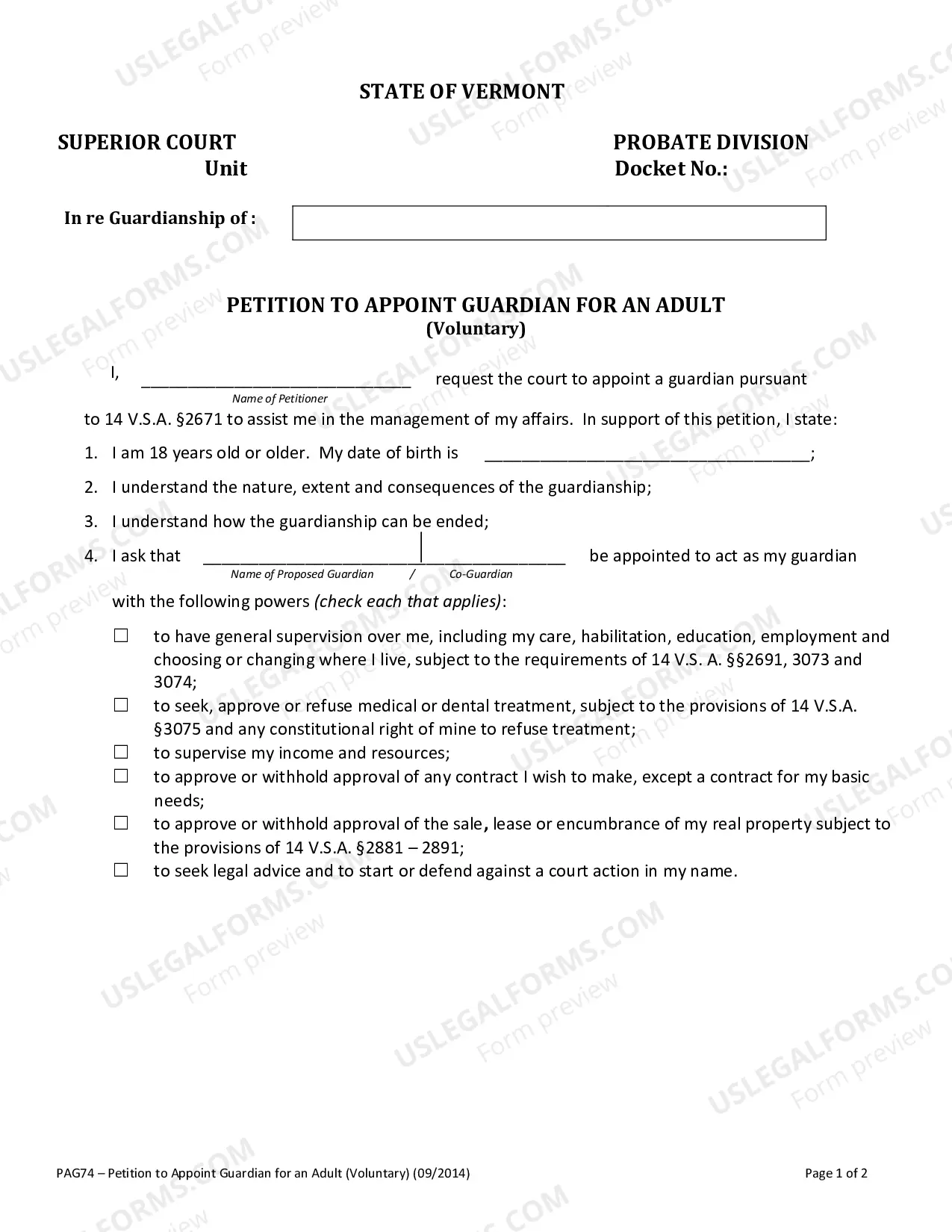 STATE OF VERMONT

SUPERIOR COURT
Unit

PROBATE DIVISION
Docket No.:

In re Guardianship of :

PETITION TO APPOINT GUARDIAN FOR AN ADULT
(Voluntary)

I, ____ request the court to appoint a guardian pursuant
Name of Petitioner

to 14 V.S.A. §2671 to assist me in the management of my affairs. In support of this petition, I state:

1. I am 18 years old or older. My date of birth is ____;

2. I understand the nature, extent and consequences of the guardianship;

3. I understand how the guardianship can be ended;

4. I ask that ____ be appointed to act as my guardian
Name of Proposed Guardian / Co-Guardian

with the following powers (check each that applies):

☐ to have general supervision over me, including my care, habilitation, education, employment and choosing or changing where I live, subject to the requirements of 14 V.S. A. §§2691, 3073 and 3074;
☐ to seek, approve or refuse medical or dental treatment, subject to the provisions of 14 V.S.A. §3075 and any constitutional right of mine to refuse treatment;
☐ to supervise my income and resources;
☐ to approve or withhold approval of any contract I wish to make, except a contract for my basic needs;
☐ to approve or withhold approval of the sale, lease or encumbrance of my real property subject to the provisions of 14 V.S.A. §2881 – 2891;
☐ to seek legal advice and to start or defend against a court action in my name.

PAG74 – Petition to Appoint Guardian for an Adult (Voluntary) (09/2014)
Page 1 of 2

USLEGALFORMS.COM
Form preview